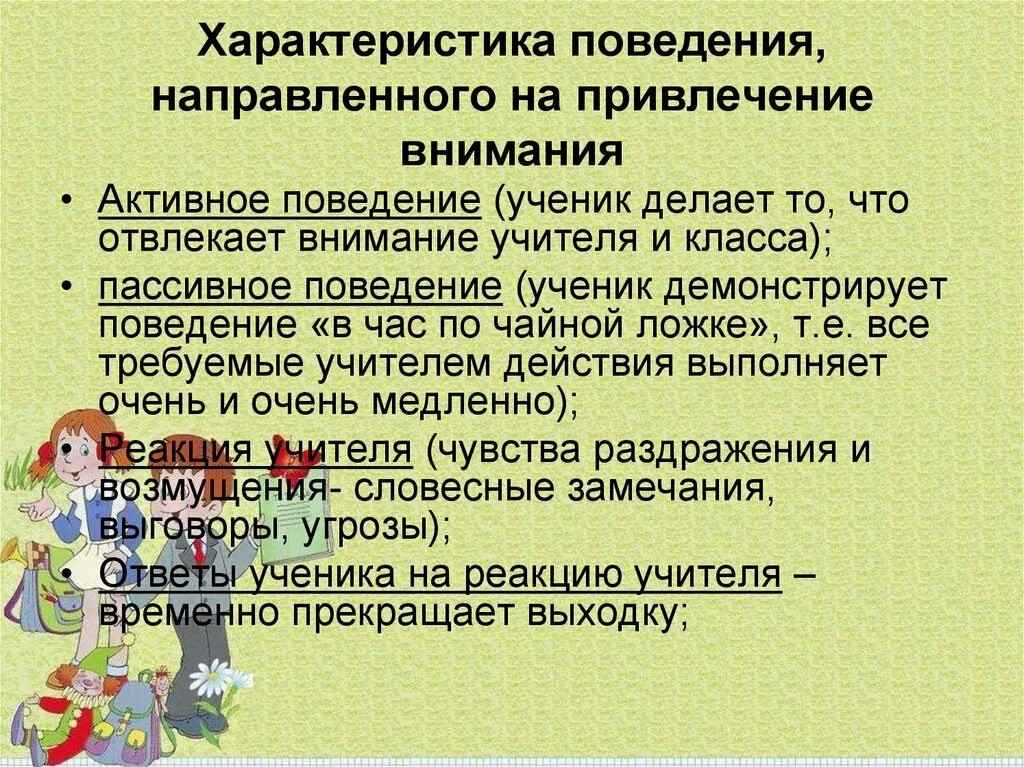 Характеристика поведения, направленного на привлечение внимания

• Активное поведение (ученик делает то, что отвлекает внимание учителя и класса);

• пассивное поведение (ученик демонстрирует поведение «в час по чайной ложке», т.е. все требуемые учителем действия выполняет очень и очень медленно);

• Реакция учителя (чувства раздражения и возмущения- словесные замечания, выговоры, угрозы);

• Ответы ученика на реакцию учителя – временно прекращает выходку;